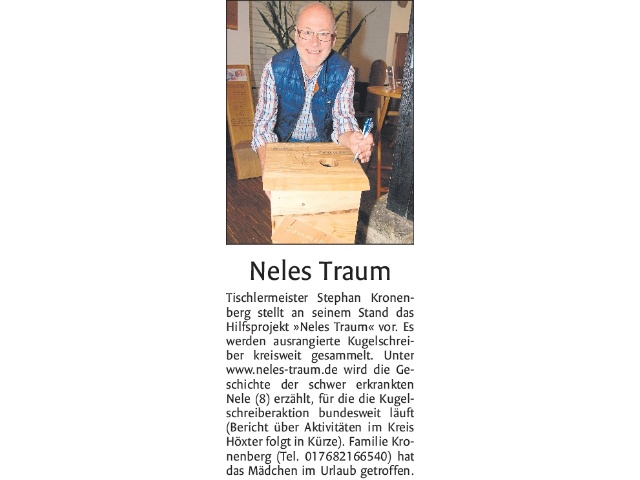 Neles Traum

Tischlermeister Stephan Kronenberg stellt an seinem Stand das Hilfsprojekt »Neles Traum« vor. Es werden ausrangierte Kugelschreiber kreisweit gesammelt. Unter www.neles-traum.de wird die Geschichte der schwer erkrankten Nele (8) erzählt, für die die Kugelschreiberaktion bundesweit läuft (Bericht über Aktivitäten im Kreis Höxter folgt in Kürze). Familie Kronenberg (Tel. 017682166540) hat das Mädchen im Urlaub getroffen.